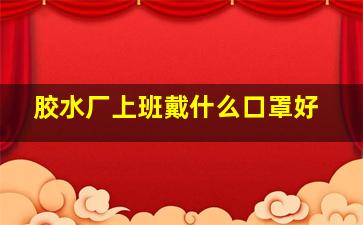 胶水厂上班戴什么口罩好